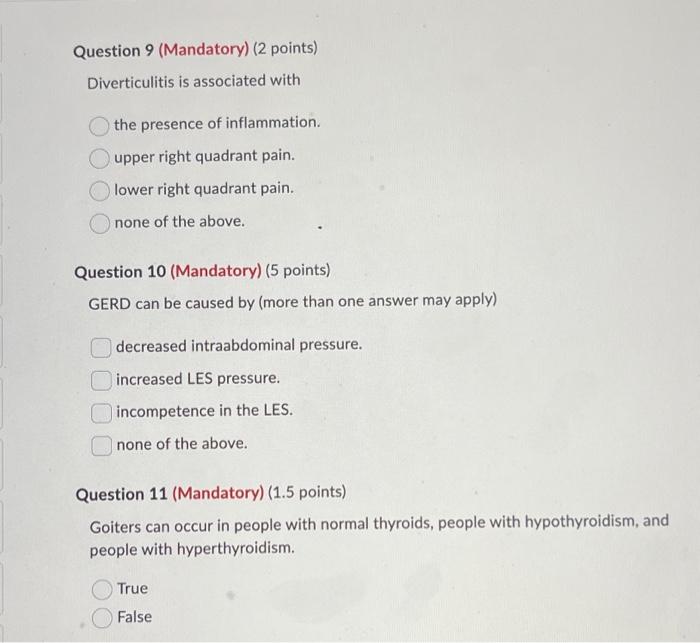 Question 9 (Mandatory) (2 points)

Diverticulitis is associated with

the presence of inflammation.

upper right quadrant pain.

lower right quadrant pain.

none of the above.

Question 10 (Mandatory) (5 points)

GERD can be caused by (more than one answer may apply)

decreased intraabdominal pressure.

increased LES pressure.

incompetence in the LES.

none of the above.

Question 11 (Mandatory) (1.5 points)

Goiters can occur in people with normal thyroids, people with hypothyroidism, and people with hyperthyroidism.

True

False